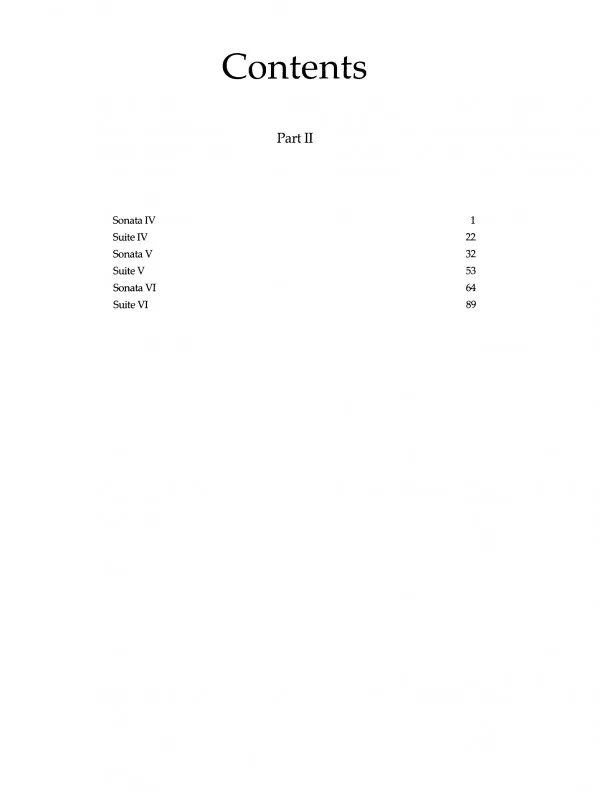 Contents

Part II

Sonata IV 1
Suite IV 22
Sonata V 32
Suite V 53
Sonata VI 64
Suite VI 89